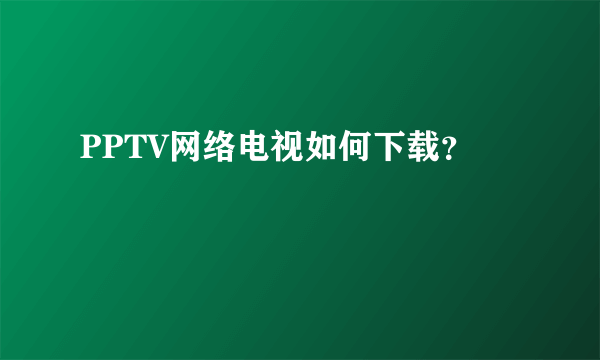 PPTV网络电视如何下载？